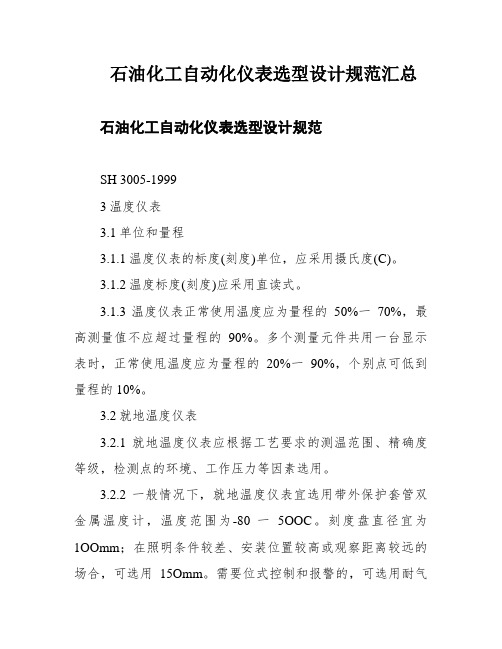 石油化工自动化仪表选型设计规范汇总

石油化工自动化仪表选型设计规范

SH 3005-1999

3 温度仪表

3.1 单位和量程

3.1.1 温度仪表的标度(刻度)单位，应采用摄氏度(C)。

3.1.2 温度标度(刻度)应采用直读式。

3.1.3 温度仪表正常使用温度应为量程的 50%一 70%，最高测量值不应超过量程的 90%。多个测量元件共用一台显示表时，正常使用温度应为量程的 20%一 90%，个别点可低到量程的 10%。

3.2 就地温度仪表

3.2.1 就地温度仪表应根据工艺要求的测温范围、精确度等级，检测点的环境、工作压力等因素选用。

3.2.2 一般情况下，就地温度仪表宜选用带外保护套管双金属温度计，温度范围为-80 一 5OOC。刻度盘直径宜为 1OOmm；在照明条件较差、安装位置较高或观察距离较远的场合，可选用 15Omm。需要位式控制和报警的，可选用耐气